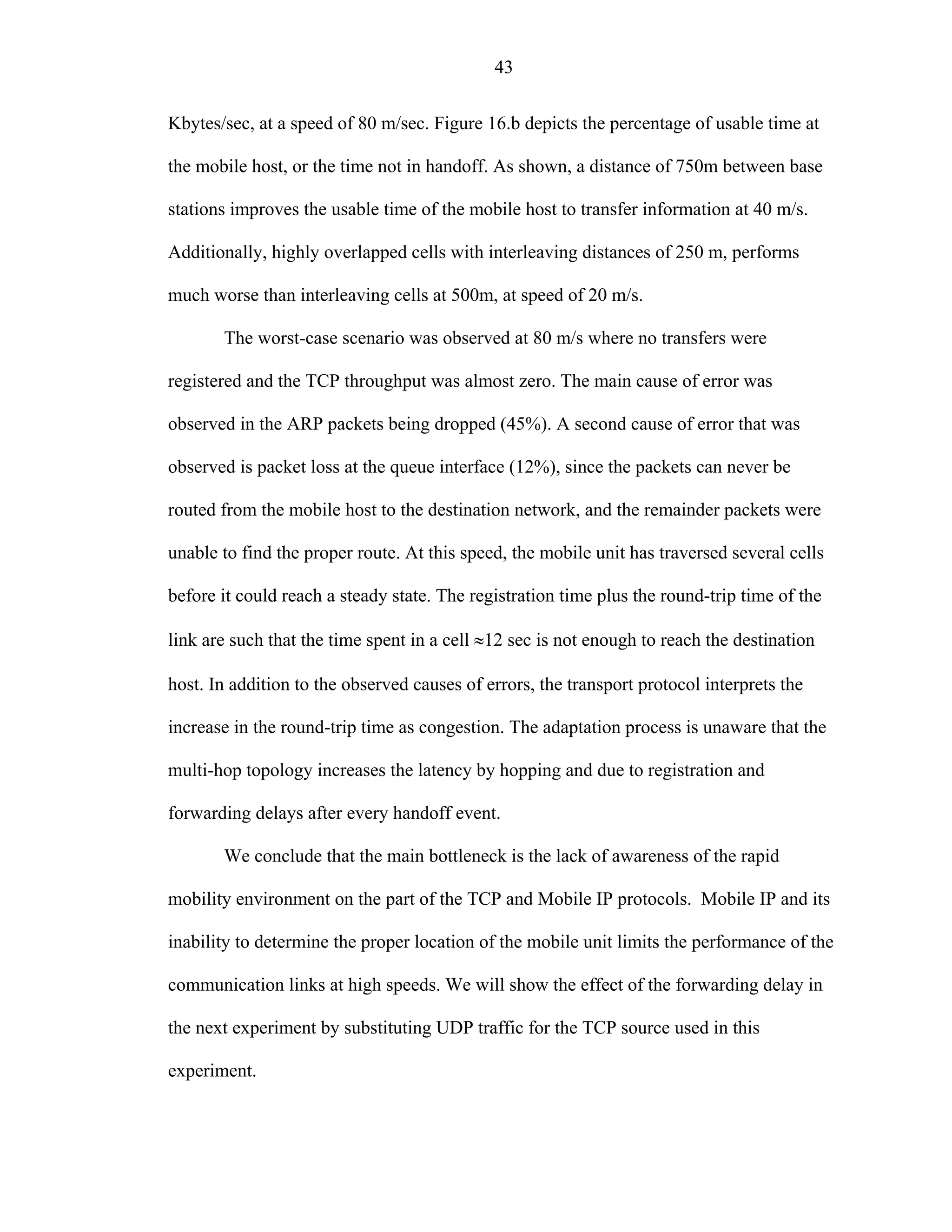 43

Kbytes/sec, at a speed of 80 m/sec. Figure 16.b depicts the percentage of usable time at the mobile host, or the time not in handoff. As shown, a distance of 750m between base stations improves the usable time of the mobile host to transfer information at 40 m/s. Additionally, highly overlapped cells with interleaving distances of 250 m, performs much worse than interleaving cells at 500m, at speed of 20 m/s.

The worst-case scenario was observed at 80 m/s where no transfers were registered and the TCP throughput was almost zero. The main cause of error was observed in the ARP packets being dropped (45%). A second cause of error that was observed is packet loss at the queue interface (12%), since the packets can never be routed from the mobile host to the destination network, and the remainder packets were unable to find the proper route. At this speed, the mobile unit has traversed several cells before it could reach a steady state. The registration time plus the round-trip time of the link are such that the time spent in a cell $\approx$12 sec is not enough to reach the destination host. In addition to the observed causes of errors, the transport protocol interprets the increase in the round-trip time as congestion. The adaptation process is unaware that the multi-hop topology increases the latency by hopping and due to registration and forwarding delays after every handoff event.

We conclude that the main bottleneck is the lack of awareness of the rapid mobility environment on the part of the TCP and Mobile IP protocols. Mobile IP and its inability to determine the proper location of the mobile unit limits the performance of the communication links at high speeds. We will show the effect of the forwarding delay in the next experiment by substituting UDP traffic for the TCP source used in this experiment.